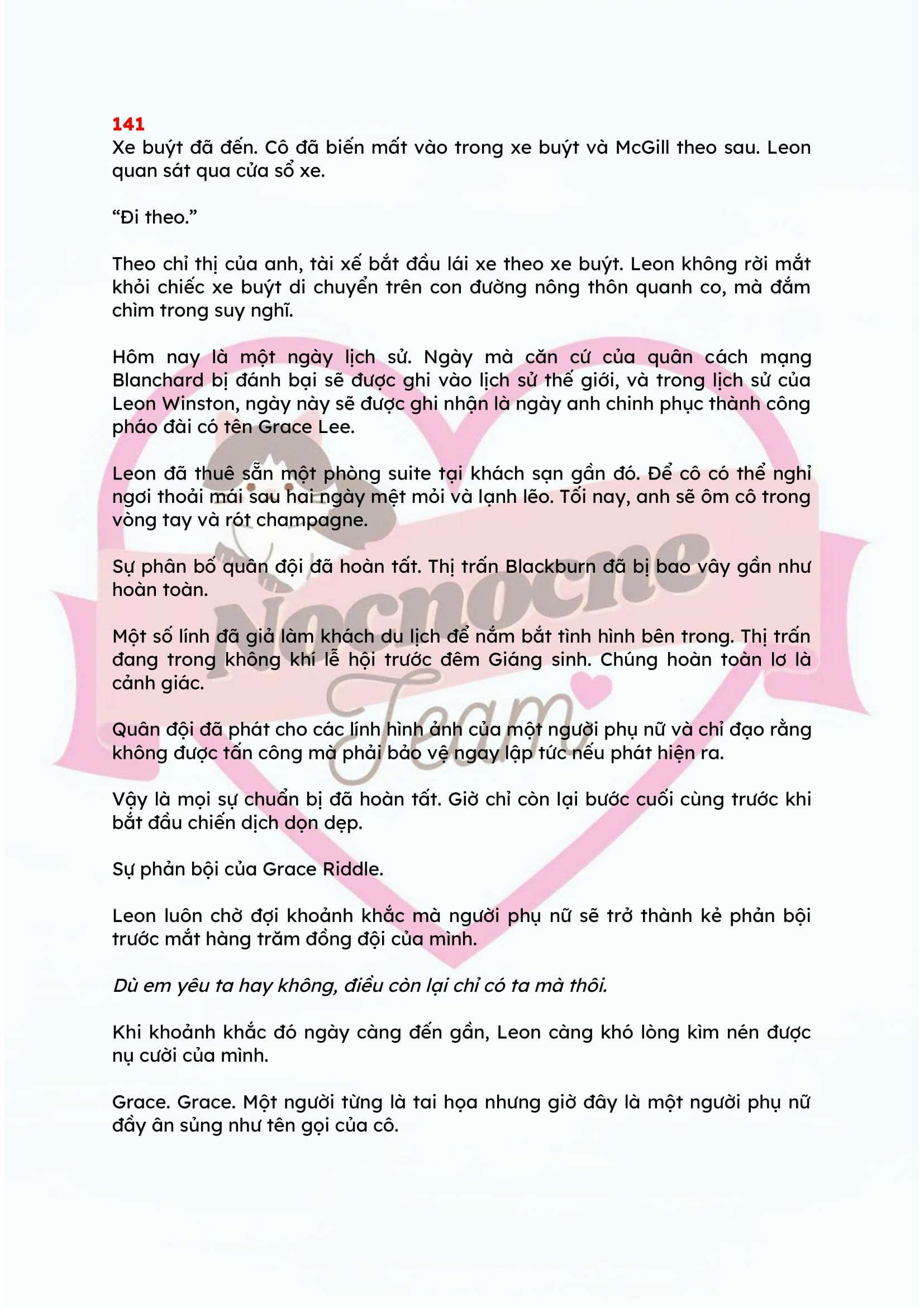 141
Xe buýt đã đến. Cô đã biến mất vào trong xe buýt và McGill theo sau. Leon quan sát qua cửa sổ xe.

"Đi theo."

Theo chỉ thị của anh, tài xế bắt đầu lái xe theo xe buýt. Leon không rời mắt khỏi chiếc xe buýt di chuyển trên con đường nông thôn quanh co, mà đắm chìm trong suy nghĩ.

Hôm nay là một ngày lịch sử. Ngày mà căn cứ của quân cách mạng Blanchard bị đánh bại sẽ được ghi vào lịch sử thế giới, và trong lịch sử của Leon Winston, ngày này sẽ được ghi nhận là ngày anh chinh phục thành công pháo đài có tên Grace Lee.

Leon đã thuê sẵn một phòng suite tại khách sạn gần đó. Để cô có thể nghỉ ngơi thoải mái sau hai ngày mệt mỏi và lạnh lẽo. Tối nay, anh sẽ ôm cô trong vòng tay và rót champagne.

Sự phân bố quân đội đã hoàn tất. Thị trấn Blackburn đã bị bao vây gần như hoàn toàn.

Một số lính đã giả làm khách du lịch để nắm bắt tình hình bên trong. Thị trấn đang trong không khí lễ hội trước đêm Giáng sinh. Chúng hoàn toàn lơ là cảnh giác.

Quân đội đã phát cho các lính hình ảnh của một người phụ nữ và chỉ đạo rằng không được tấn công mà phải bảo vệ ngay lập tức nếu phát hiện ra.

Vậy là mọi sự chuẩn bị đã hoàn tất. Giờ chỉ còn lại bước cuối cùng trước khi bắt đầu chiến dịch dọn dẹp.

Sự phản bội của Grace Riddle.

Leon luôn chờ đợi khoảnh khắc mà người phụ nữ sẽ trở thành kẻ phản bội trước mắt hàng trăm đồng đội của mình.

Dù em yêu ta hay không, điều còn lại chỉ có ta mà thôi.

Khi khoảnh khắc đó ngày càng đến gần, Leon càng khó lòng kìm nén được nụ cười của mình.

Grace. Grace. Một người từng là tai họa nhưng giờ đây là một người phụ nữ đầy ân sủng như tên gọi của cô.

Nocnocne Team